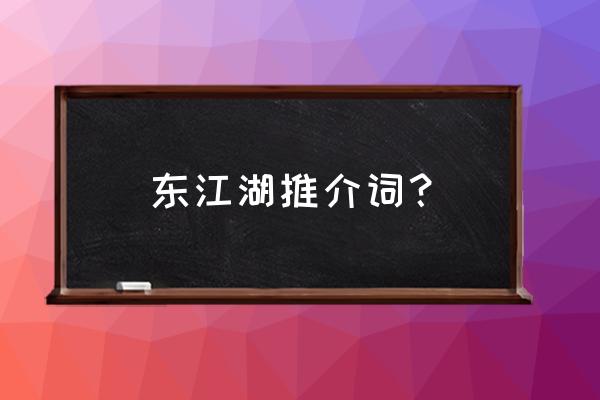 东江湖推介词？